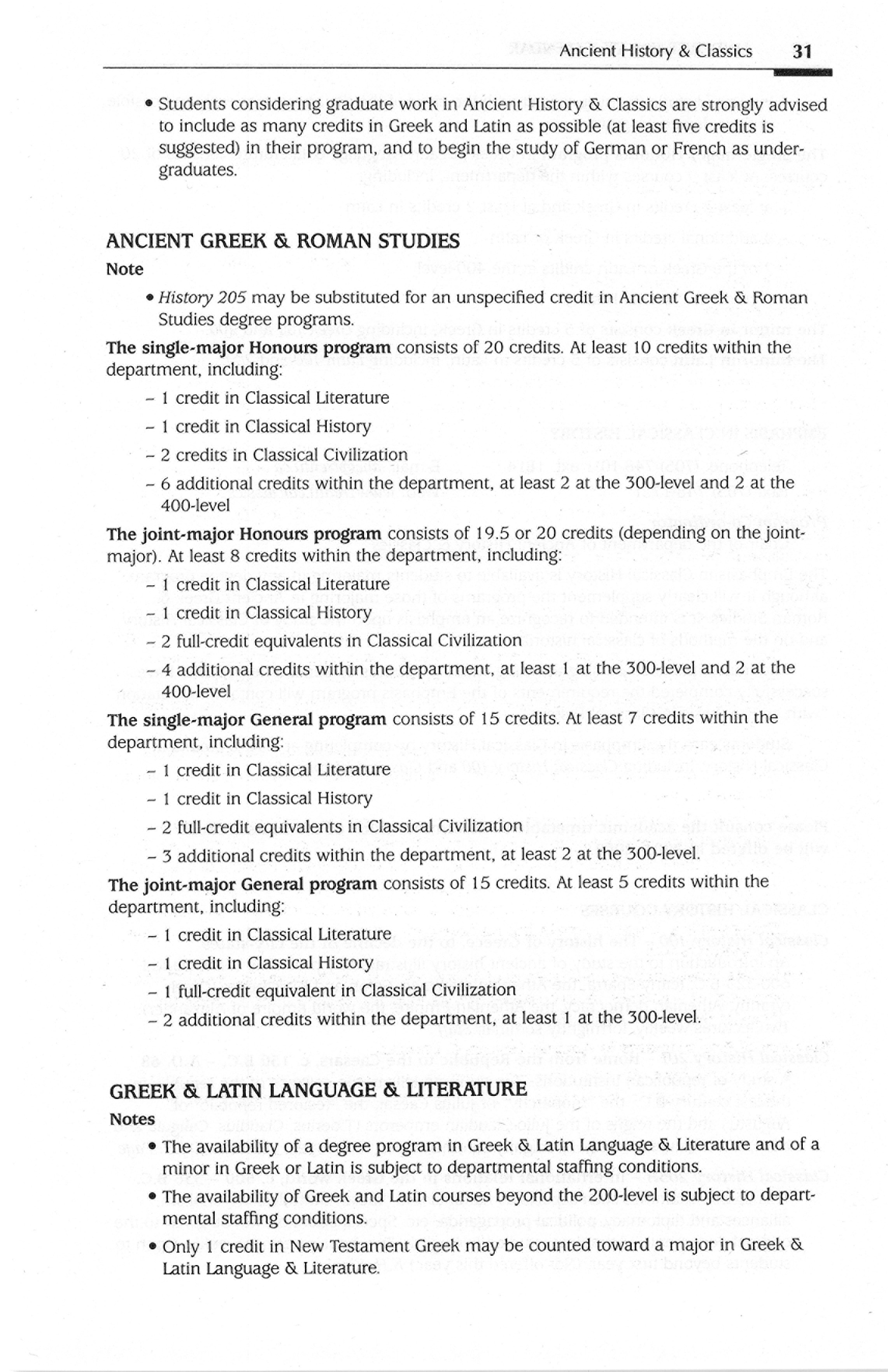 Ancient History & Classics 31

• Students considering graduate work in Ancient History & Classics are strongly advised to include as many credits in Greek and Latin as possible (at least five credits is suggested) in their program, and to begin the study of German or French as undergraduates.

ANCIENT GREEK & ROMAN STUDIES

Note

• History 205 may be substituted for an unspecified credit in Ancient Greek & Roman Studies degree programs.

The single-major Honours program consists of 20 credits. At least 10 credits within the department, including:

- 1 credit in Classical Literature
- 1 credit in Classical History
- 2 credits in Classical Civilization
- 6 additional credits within the department, at least 2 at the 300-level and 2 at the 400-level

The joint-major Honours program consists of 19.5 or 20 credits (depending on the joint-major). At least 8 credits within the department, including:

- 1 credit in Classical Literature
- 1 credit in Classical History
- 2 full-credit equivalents in Classical Civilization
- 4 additional credits within the department, at least 1 at the 300-level and 2 at the 400-level

The single-major General program consists of 15 credits. At least 7 credits within the department, including:

- 1 credit in Classical Literature
- 1 credit in Classical History
- 2 full-credit equivalents in Classical Civilization
- 3 additional credits within the department, at least 2 at the 300-level.

The joint-major General program consists of 15 credits. At least 5 credits within the department, including:

- 1 credit in Classical Literature
- 1 credit in Classical History
- 1 full-credit equivalent in Classical Civilization
- 2 additional credits within the department, at least 1 at the 300-level.

GREEK & LATIN LANGUAGE & LITERATURE

Notes

• The availability of a degree program in Greek & Latin Language & Literature and of a minor in Greek or Latin is subject to departmental staffing conditions.

• The availability of Greek and Latin courses beyond the 200-level is subject to departmental staffing conditions.

• Only 1 credit in New Testament Greek may be counted toward a major in Greek & Latin Language & Literature.